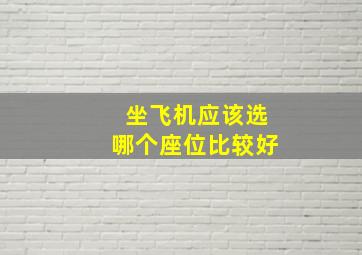 坐飞机应该选
哪个座位比较好